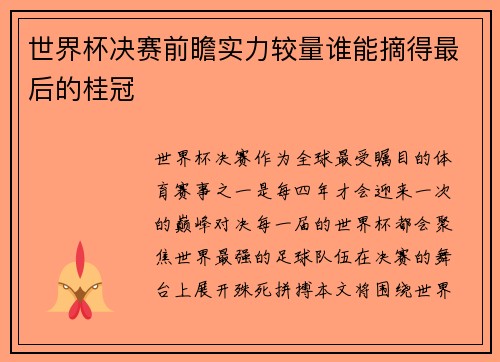 世界杯决赛前瞻实力较量谁能摘得最后的桂冠

世界杯决赛作为全球最受瞩目的体育赛事之一是每四年才会迎来一次的巅峰对决每一届的世界杯都会聚焦世界最强的足球队伍在决赛的舞台上展开殊死拼搏本文将围绕世界